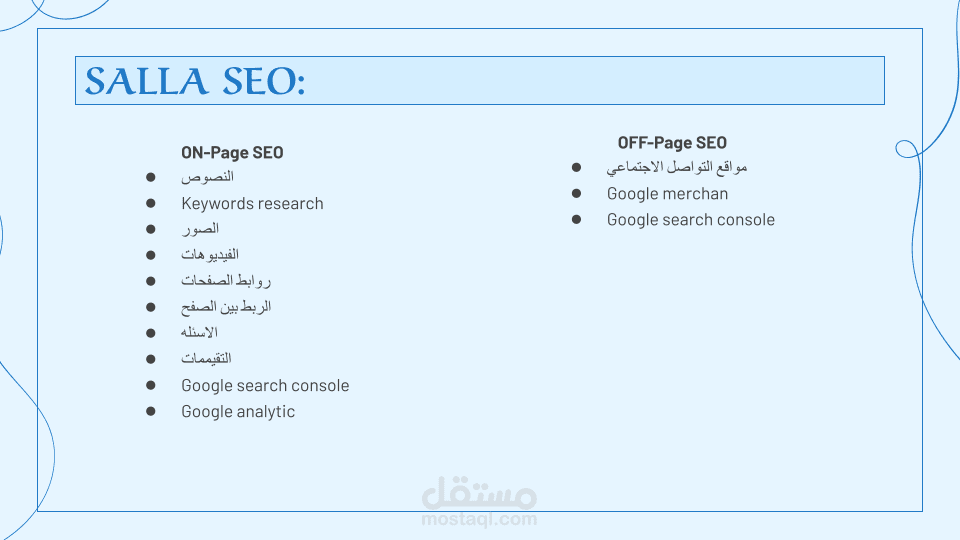 SALLA SEO:

ON-Page SEO
• النصوص
• Keywords research
• الصور
• الفيديوهات
• روابط الصفحات
• الربط بين الصفح
• الاسئله
• التقيممات
• Google search console
• Google analytic

OFF-Page SEO
• مواقع التواصل الاجتماعي
• Google merchan
• Google search console

مستقل
mostaql.com